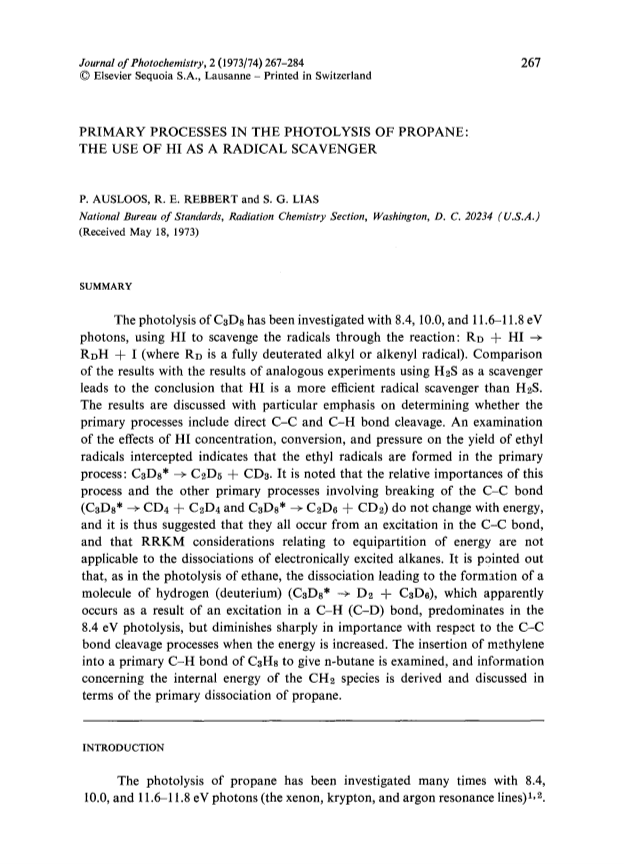 Journal of Photochemistry, 2 (1973/74) 267–284
© Elsevier Sequoia S.A., Lausanne – Printed in Switzerland

267

PRIMARY PROCESSES IN THE PHOTOLYSIS OF PROPANE: THE USE OF HI AS A RADICAL SCAVENGER

P. AUSLOOS, R. E. REBBERT and S. G. LIAS
National Bureau of Standards, Radiation Chemistry Section, Washington, D. C. 20234 (U.S.A.)
(Received May 18, 1973)

SUMMARY

The photolysis of $C_3D_8$ has been investigated with 8.4, 10.0, and 11.6–11.8 eV photons, using HI to scavenge the radicals through the reaction: $R_D + HI \rightarrow R_DH + I$ (where $R_D$ is a fully deuterated alkyl or alkenyl radical). Comparison of the results with the results of analogous experiments using $H_2S$ as a scavenger leads to the conclusion that HI is a more efficient radical scavenger than $H_2S$. The results are discussed with particular emphasis on determining whether the primary processes include direct C–C and C–H bond cleavage. An examination of the effects of HI concentration, conversion, and pressure on the yield of ethyl radicals intercepted indicates that the ethyl radicals are formed in the primary process: $C_3D_8^* \rightarrow C_2D_5 + CD_3$. It is noted that the relative importances of this process and the other primary processes involving breaking of the C–C bond ($C_3D_8^* \rightarrow CD_4 + C_2D_4$ and $C_3D_8^* \rightarrow C_2D_6 + CD_2$) do not change with energy, and it is thus suggested that they all occur from an excitation in the C–C bond, and that RRKM considerations relating to equipartition of energy are not applicable to the dissociations of electronically excited alkanes. It is pointed out that, as in the photolysis of ethane, the dissociation leading to the formation of a molecule of hydrogen (deuterium) ($C_3D_8^* \rightarrow D_2 + C_3D_6$), which apparently occurs as a result of an excitation in a C–H (C–D) bond, predominates in the 8.4 eV photolysis, but diminishes sharply in importance with respect to the C–C bond cleavage processes when the energy is increased. The insertion of methylene into a primary C–H bond of $C_3H_8$ to give n-butane is examined, and information concerning the internal energy of the $CH_2$ species is derived and discussed in terms of the primary dissociation of propane.

INTRODUCTION

The photolysis of propane has been investigated many times with 8.4, 10.0, and 11.6–11.8 eV photons (the xenon, krypton, and argon resonance lines)$^{1,2}$.